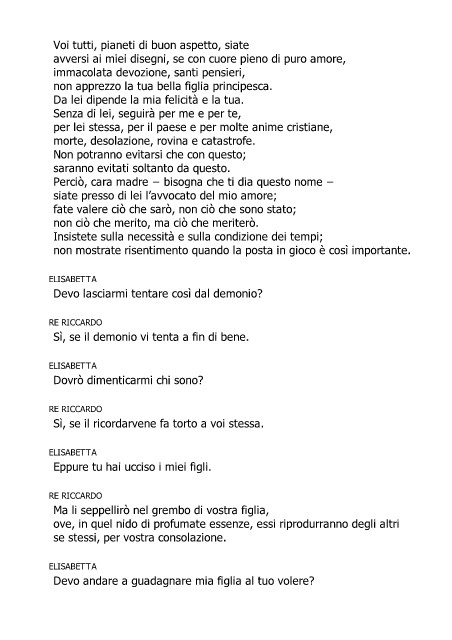 Voi tutti, pianeti di buon aspetto, siate
avversi ai miei disegni, se con cuore pieno di puro amore,
immacolata devozione, santi pensieri,
non apprezzo la tua bella figlia principesca.
Da lei dipende la mia felicità e la tua.
Senza di lei, seguirà per me e per te,
per lei stessa, per il paese e per molte anime cristiane,
morte, desolazione, rovina e catastrofe.
Non potranno evitarsi che con questo;
saranno evitati soltanto da questo.
Perciò, cara madre – bisogna che ti dia questo nome –
siate presso di lei l'avvocato del mio amore;
fate valere ciò che sarò, non ciò che sono stato;
non ciò che merito, ma ciò che meriterò.
Insistete sulla necessità e sulla condizione dei tempi;
non mostrate risentimento quando la posta in gioco è così importante.

ELISABETTA
Devo lasciarmi tentare così dal demonio?

RE RICCARDO
Sì, se il demonio vi tenta a fin di bene.

ELISABETTA
Dovrò dimenticarmi chi sono?

RE RICCARDO
Sì, se il ricordarvene fa torto a voi stessa.

ELISABETTA
Eppure tu hai ucciso i miei figli.

RE RICCARDO
Ma li seppellirò nel grembo di vostra figlia,
ove, in quel nido di profumate essenze, essi riprodurranno degli altri
se stessi, per vostra consolazione.

ELISABETTA
Devo andare a guadagnare mia figlia al tuo volere?